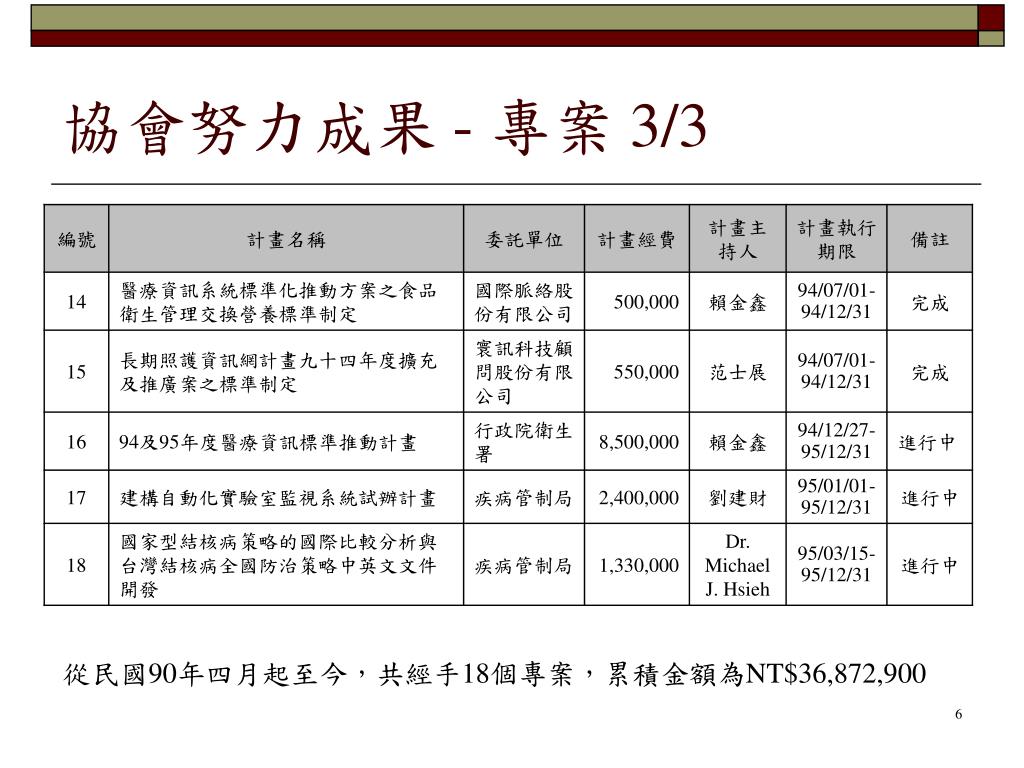 協會努力成果 - 專案 3/3

| 編號 | 計畫名稱 | 委託單位 | 計畫經費 | 計畫主持人 | 計畫執行期限 | 備註 |
|---|---|---|---|---|---|---|
| 14 | 醫療資訊系統標準化推動方案之食品衛生管理交換營養標準制定 | 國際脈絡股份有限公司 | 500,000 | 賴金鑫 | 94/07/01-94/12/31 | 完成 |
| 15 | 長期照護資訊網計畫九十四年度擴充及推廣案之標準制定 | 寰訊科技顧問股份有限公司 | 550,000 | 范士展 | 94/07/01-94/12/31 | 完成 |
| 16 | 94及95年度醫療資訊標準推動計畫 | 行政院衛生署 | 8,500,000 | 賴金鑫 | 94/12/27-95/12/31 | 進行中 |
| 17 | 建構自動化實驗室監視系統試辦計畫 | 疾病管制局 | 2,400,000 | 劉建財 | 95/01/01-95/12/31 | 進行中 |
| 18 | 國家型結核病策略的國際比較分析與台灣結核病全國防治策略中英文文件開發 | 疾病管制局 | 1,330,000 | Dr. Michael J. Hsieh | 95/03/15-95/12/31 | 進行中 |

從民國90年四月起至今，共經手18個專案，累積金額為NT$36,872,900

6